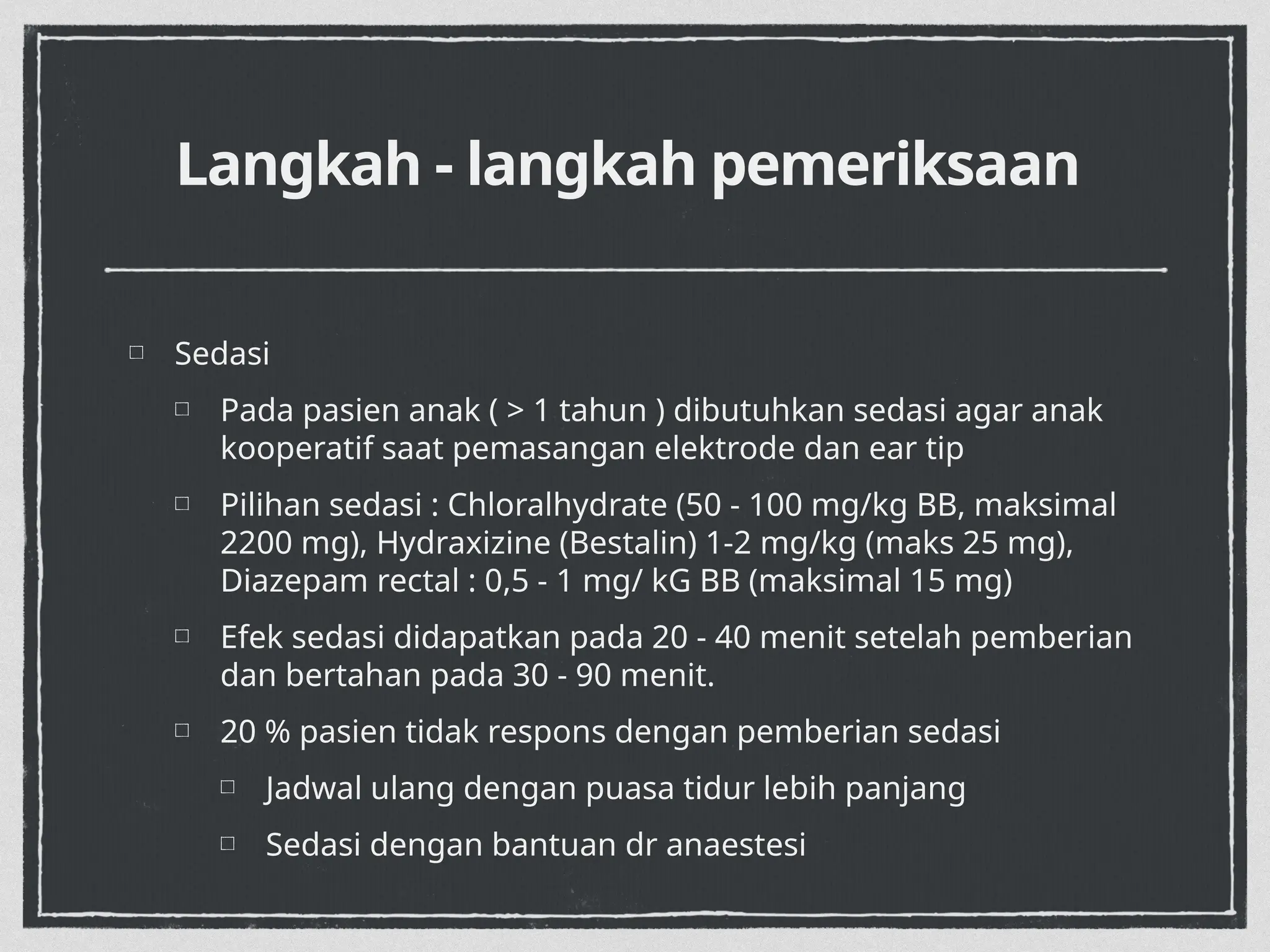 Langkah - langkah pemeriksaan

Sedasi

Pada pasien anak ( > 1 tahun ) dibutuhkan sedasi agar anak kooperatif saat pemasangan elektrode dan ear tip

Pilihan sedasi : Chloralhydrate (50 - 100 mg/kg BB, maksimal 2200 mg), Hydraxizine (Bestalin) 1-2 mg/kg (maks 25 mg), Diazepam rectal : 0,5 - 1 mg/ kG BB (maksimal 15 mg)

Efek sedasi didapatkan pada 20 - 40 menit setelah pemberian dan bertahan pada 30 - 90 menit.

20 % pasien tidak respons dengan pemberian sedasi

Jadwal ulang dengan puasa tidur lebih panjang

Sedasi dengan bantuan dr anaestesi